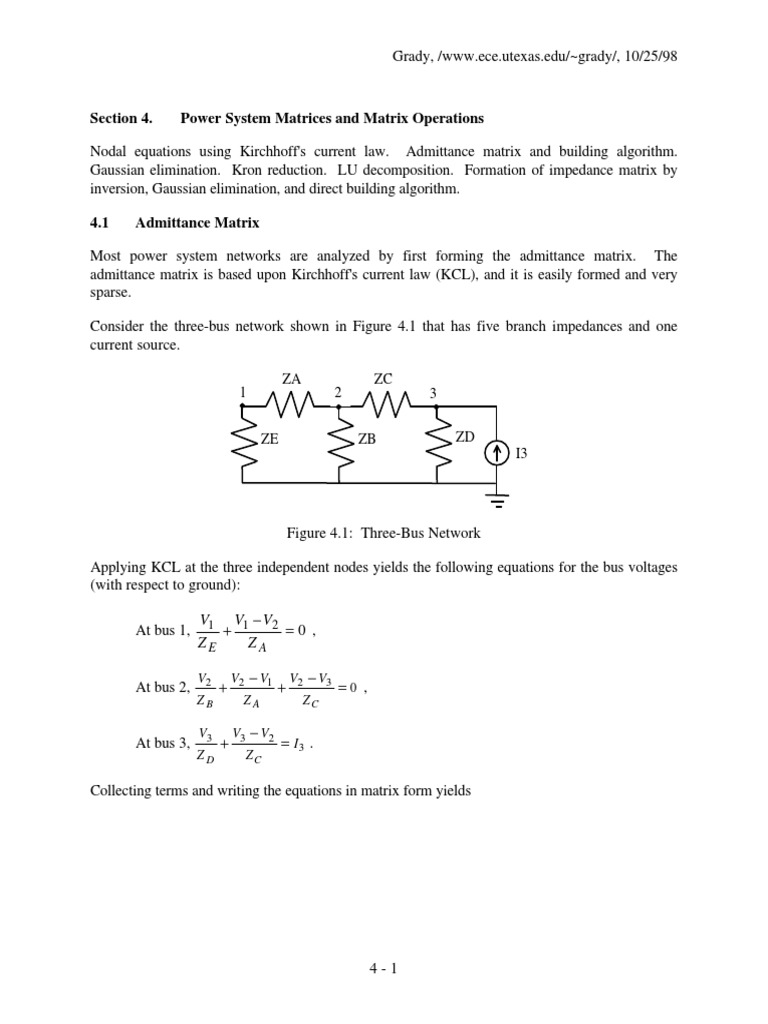 Grady, /www.ece.utexas.edu/~grady/, 10/25/98

Section 4. Power System Matrices and Matrix Operations

Nodal equations using Kirchhoff's current law. Admittance matrix and building algorithm. Gaussian elimination. Kron reduction. LU decomposition. Formation of impedance matrix by inversion, Gaussian elimination, and direct building algorithm.

4.1 Admittance Matrix

Most power system networks are analyzed by first forming the admittance matrix. The admittance matrix is based upon Kirchhoff's current law (KCL), and it is easily formed and very sparse.

Consider the three-bus network shown in Figure 4.1 that has five branch impedances and one current source.

ZA ZC
1 2 3
ZE ZB ZD I3

Figure 4.1: Three-Bus Network

Applying KCL at the three independent nodes yields the following equations for the bus voltages (with respect to ground):

At bus 1, $\frac{V_1}{Z_E} + \frac{V_1 - V_2}{Z_A} = 0$ ,

At bus 2, $\frac{V_2}{Z_B} + \frac{V_2 - V_1}{Z_A} + \frac{V_2 - V_3}{Z_C} = 0$ ,

At bus 3, $\frac{V_3}{Z_D} + \frac{V_3 - V_2}{Z_C} = I_3$ .

Collecting terms and writing the equations in matrix form yields

4 - 1